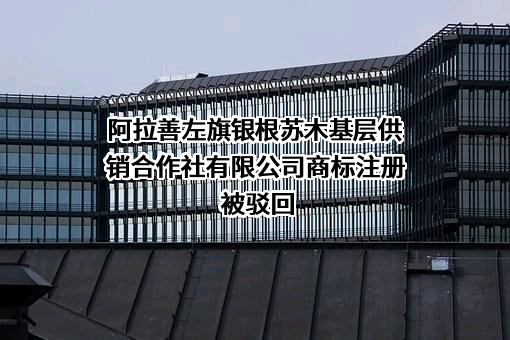 阿拉善左旗银根苏木基层供销合作社有限公司商标注册被驳回